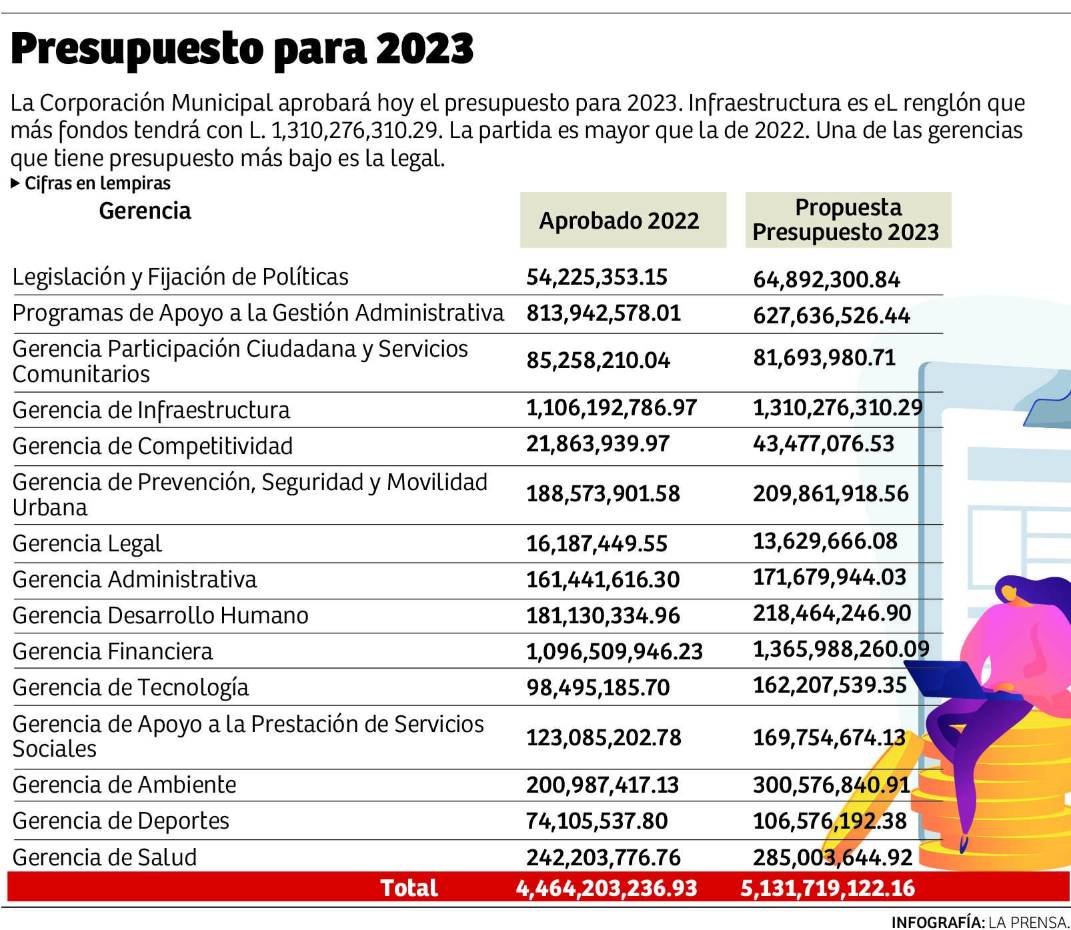 Presupuesto para 2023

La Corporación Municipal aprobará hoy el presupuesto para 2023. Infraestructura es eL renglón que más fondos tendrá con L. 1,310,276,310.29. La partida es mayor que la de 2022. Una de las gerencias que tiene presupuesto más bajo es la legal.

▸ Cifras en lempiras

| Gerencia | Aprobado 2022 | Propuesta Presupuesto 2023 |
|---|---|---|
| Legislación y Fijación de Políticas | 54,225,353.15 | 64,892,300.84 |
| Programas de Apoyo a la Gestión Administrativa | 813,942,578.01 | 627,636,526.44 |
| Gerencia Participación Ciudadana y Servicios Comunitarios | 85,258,210.04 | 81,693,980.71 |
| Gerencia de Infraestructura | 1,106,192,786.97 | 1,310,276,310.29 |
| Gerencia de Competitividad | 21,863,939.97 | 43,477,076.53 |
| Gerencia de Prevención, Seguridad y Movilidad Urbana | 188,573,901.58 | 209,861,918.56 |
| Gerencia Legal | 16,187,449.55 | 13,629,666.08 |
| Gerencia Administrativa | 161,441,616.30 | 171,679,944.03 |
| Gerencia Desarrollo Humano | 181,130,334.96 | 218,464,246.90 |
| Gerencia Financiera | 1,096,509,946.23 | 1,365,988,260.09 |
| Gerencia de Tecnología | 98,495,185.70 | 162,207,539.35 |
| Gerencia de Apoyo a la Prestación de Servicios Sociales | 123,085,202.78 | 169,754,674.13 |
| Gerencia de Ambiente | 200,987,417.13 | 300,576,840.91 |
| Gerencia de Deportes | 74,105,537.80 | 106,576,192.38 |
| Gerencia de Salud | 242,203,776.76 | 285,003,644.92 |
| Total | 4,464,203,236.93 | 5,131,719,122.16 |

INFOGRAFÍA: LA PRENSA.